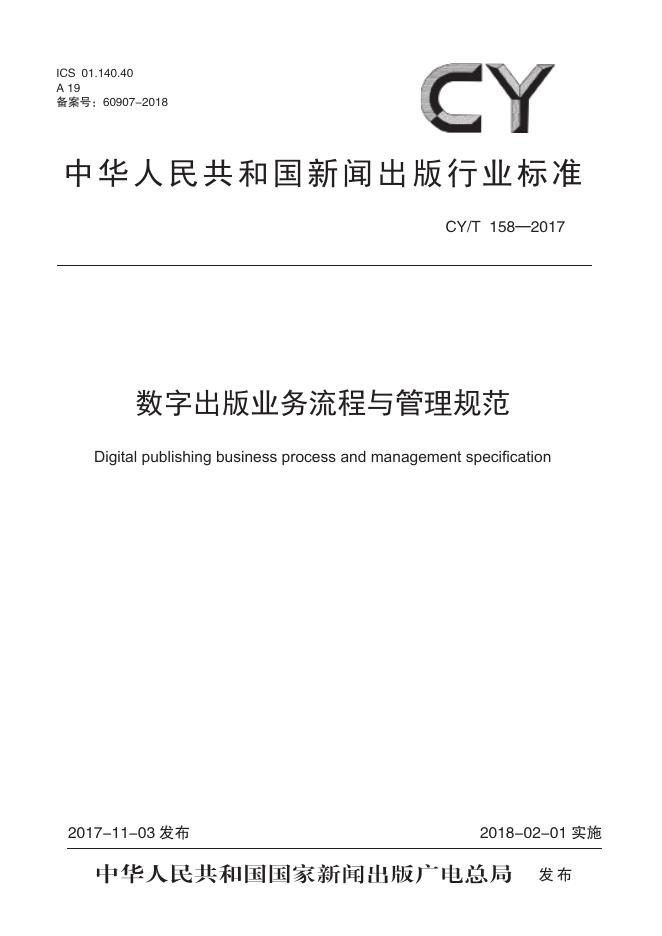 ICS 01.140.40
A 19
备案号：60907-2018

CY

中华人民共和国新闻出版行业标准

CY/T 158—2017

数字出版业务流程与管理规范

Digital publishing business process and management specification

2017-11-03发布 2018-02-01实施

中华人民共和国国家新闻出版广电总局 发布